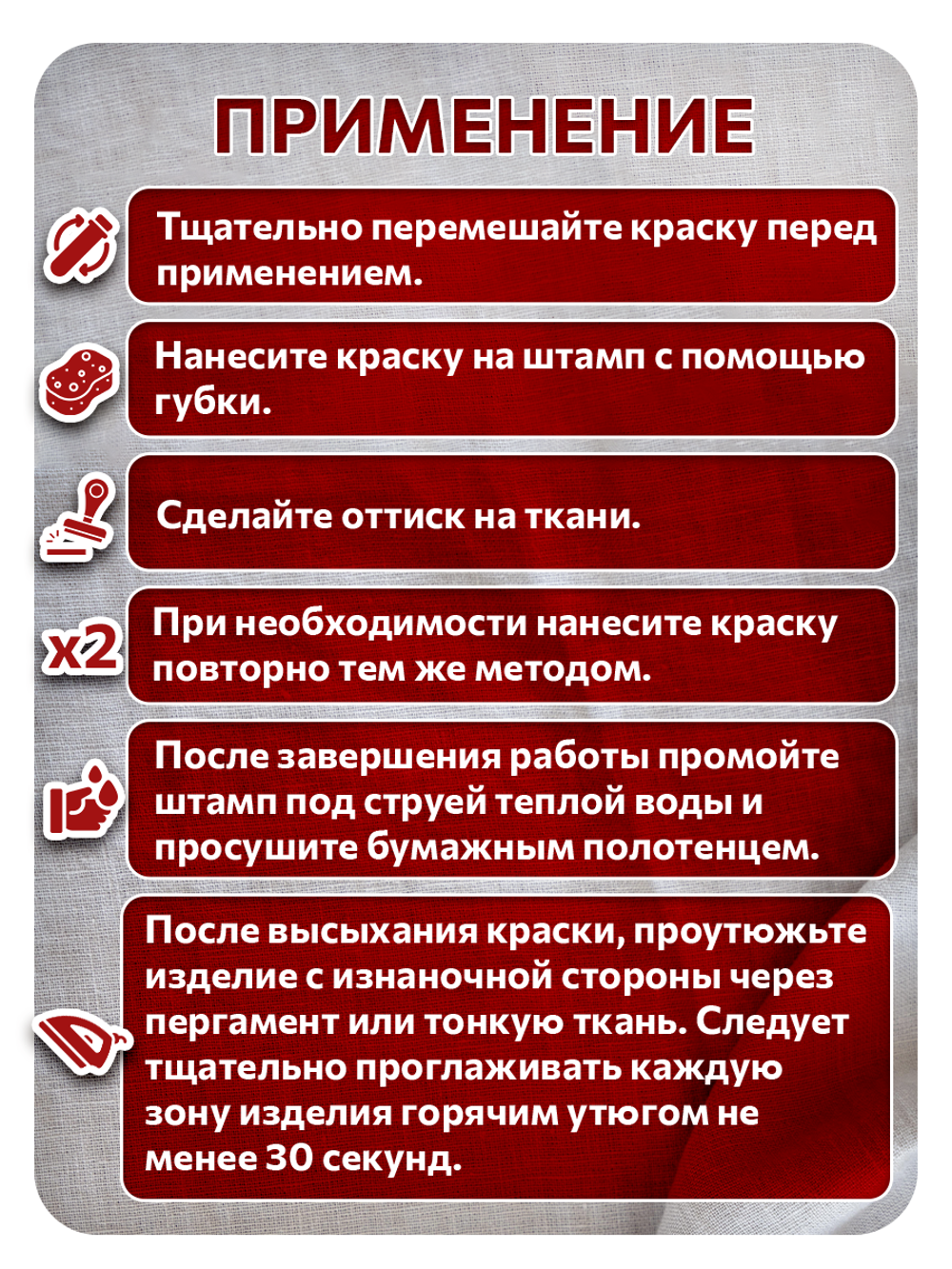 ПРИМЕНЕНИЕ

Тщательно перемешайте краску перед применением.

Нанесите краску на штамп с помощью губки.

Сделайте оттиск на ткани.

x2

При необходимости нанесите краску повторно тем же методом.

После завершения работы промойте штамп под струей теплой воды и просушите бумажным полотенцем.

После высыхания краски, проутюжьте изделие с изнаночной стороны через пергамент или тонкую ткань. Следует тщательно проглаживать каждую зону изделия горячим утюгом не менее 30 секунд.